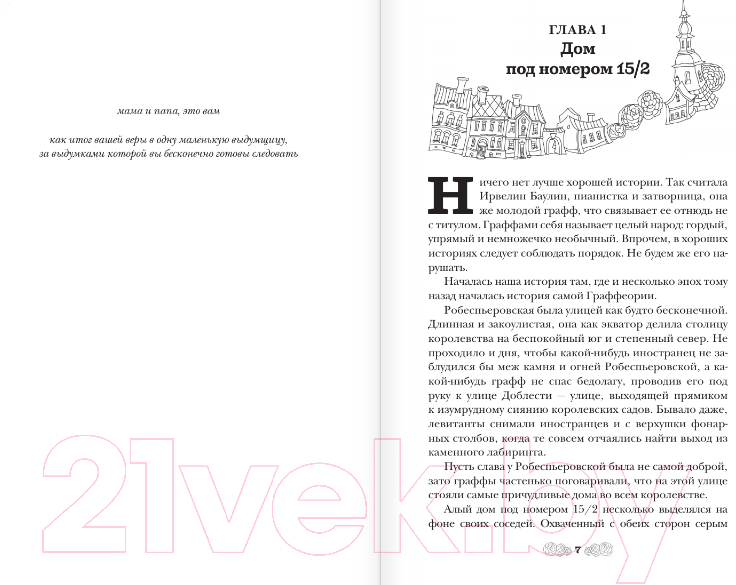 мама и папа, это вам

как итог вашей веры в одну маленькую выдумщицу, за выдумками которой вы бесконечно готовы следовать

ГЛАВА 1
Дом под номером 15/2

Ничего нет лучше хорошей истории. Так считала Ирвелин Баулин, пианистка и затворница, она же молодой графф, что связывает ее отнюдь не с титулом. Граффами себя называет целый народ: гордый, упрямый и немножечко необычный. Впрочем, в хороших историях следует соблюдать порядок. Не будем же его нарушать.

Началась наша история там, где и несколько эпох тому назад началась история самой Граффеории.

Робеспьеровская была улицей как будто бесконечной. Длинная и закоулистая, она как экватор делила столицу королевства на беспокойный юг и степенный север. Не проходило и дня, чтобы какой-нибудь иностранец не заблудился бы меж камня и огней Робеспьеровской, а какой-нибудь графф не спас бедолагу, проводив его под руку к улице Доблести – улице, выходящей прямиком к изумрудному сиянию королевских садов. Бывало даже, левитанты снимали иностранцев и с верхушки фонарных столбов, когда те совсем отчаялись найти выход из каменного лабиринта.

Пусть слава у Робеспьеровской была не самой доброй, зато граффы частенько поговаривали, что на этой улице стояли самые причудливые дома во всем королевстве.

Алый дом под номером 15/2 несколько выделялся на фоне своих соседей. Охваченный с обеих сторон серым

7

21vek.by